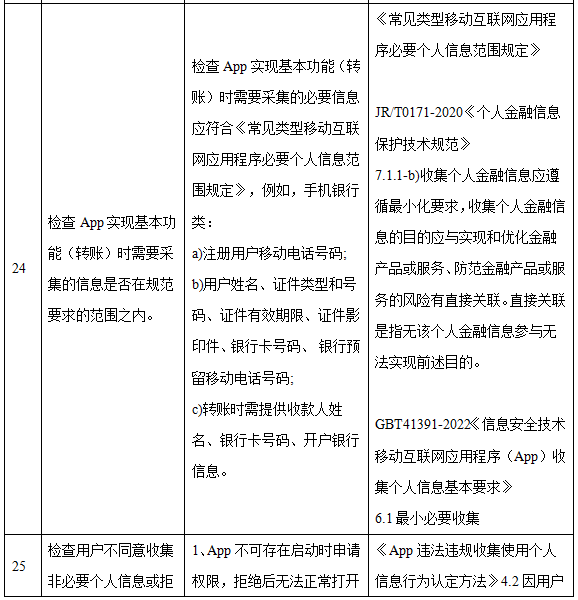 | | | | |
|---|---|---|---|
| 24 | 检查 App 实现基本功能（转账）时需要采集的信息是否在规范要求的范围之内。 | 检查 App 实现基本功能（转账）时需要采集的必要信息应符合《常见类型移动互联网应用程序必要个人信息范围规定》，例如，手机银行类：<br>a)注册用户移动电话号码;<br>b)用户姓名、证件类型和号码、证件有效期限、证件影印件、银行卡号码、 银行预留移动电话号码;<br>c)转账时需提供收款人姓名、银行卡号码、开户银行信息。 | 《常见类型移动互联网应用程序必要个人信息范围规定》<br><br>JR/T0171-2020《个人金融信息保护技术规范》<br>7.1.1-b)收集个人金融信息应遵循最小化要求，收集个人金融信息的目的应与实现和优化金融产品或服务、防范金融产品或服务的风险有直接关联。直接关联是指无该个人金融信息参与无法实现前述目的。<br><br>GBT41391-2022《信息安全技术 移动互联网应用程序（App）收集个人信息基本要求》<br>6.1 最小必要收集 |
| 25 | 检查用户不同意收集非必要个人信息或拒 | 1、App 不可存在启动时申请权限，拒绝后无法正常打开 | 《App 违法违规收集使用个人信息行为认定方法》4.2 因用户 |